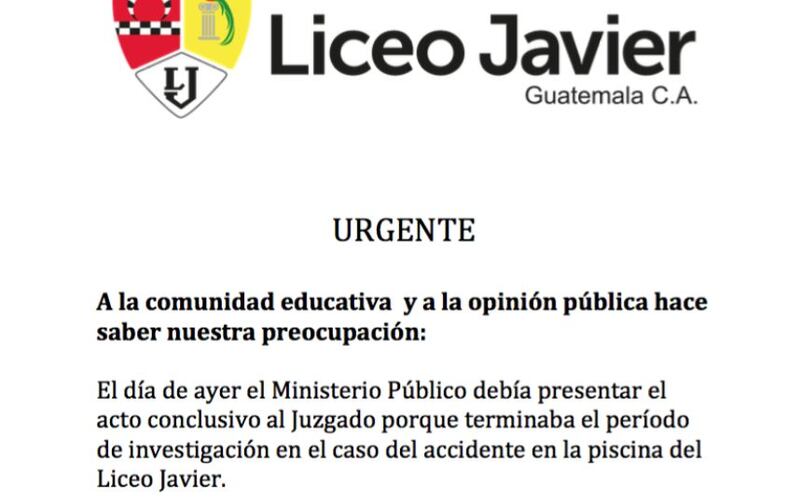 LJ

Liceo Javier
Guatemala C.A.

URGENTE

A la comunidad educativa y a la opinión pública hace saber nuestra preocupación:

El día de ayer el Ministerio Público debía presentar el acto conclusivo al Juzgado porque terminaba el período de investigación en el caso del accidente en la piscina del Liceo Javier.